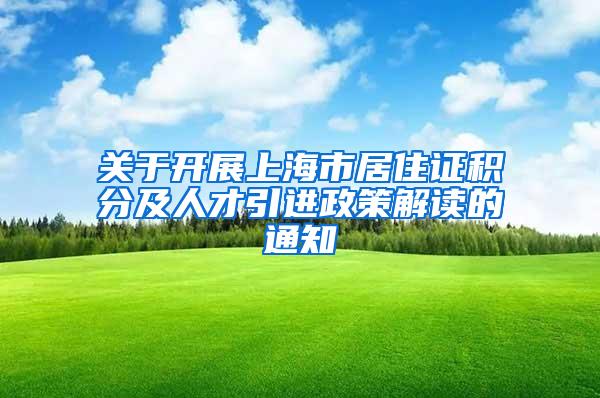 关于开展上海市居住证积分及人才引进政策解读的通知